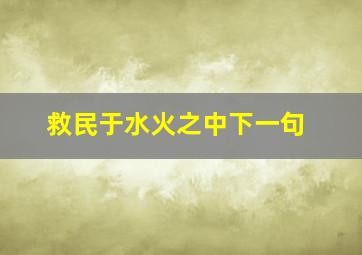 救民于水火之中下一句